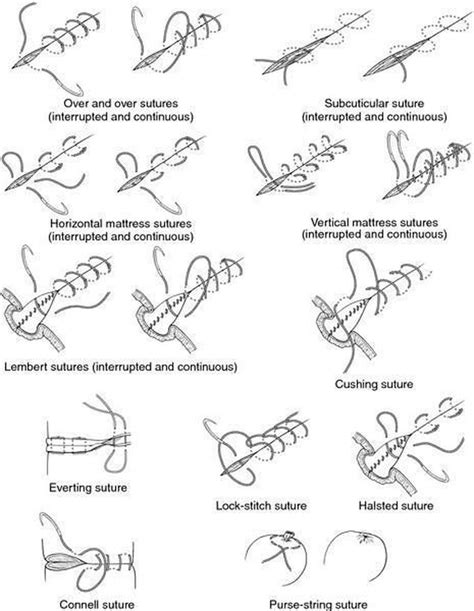 Over and over sutures
(interrupted and continuous)

Subcuticular suture
(interrupted and continuous)

Horizontal mattress sutures
(interrupted and continuous)

Vertical mattress sutures
(interrupted and continuous)

Lembert sutures (interrupted and continuous)

Cushing suture

Everting suture

Lock-stitch suture

Halsted suture

Connell suture

Purse-string suture